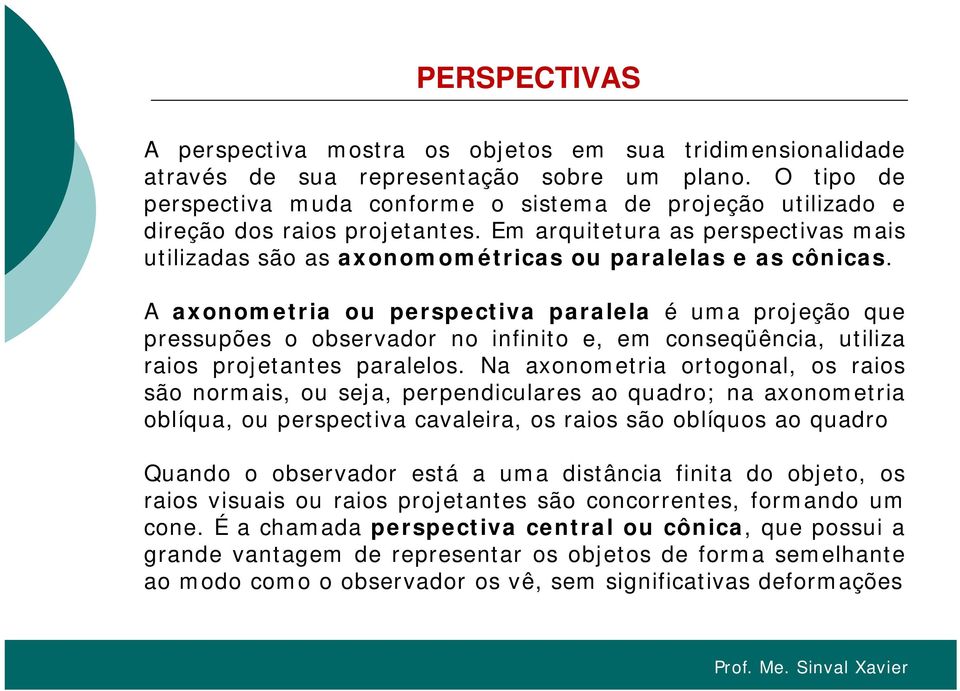 PERSPECTIVAS

A perspectiva mostra os objetos em sua tridimensionalidade através de sua representação sobre um plano. O tipo de perspectiva muda conforme o sistema de projeção utilizado e direção dos raios projetantes. Em arquitetura as perspectivas mais utilizadas são as axonomométricas ou paralelas e as cônicas.

A axonometria ou perspectiva paralela é uma projeção que pressupões o observador no infinito e, em conseqüência, utiliza raios projetantes paralelos. Na axonometria ortogonal, os raios são normais, ou seja, perpendiculares ao quadro; na axonometria oblíqua, ou perspectiva cavaleira, os raios são oblíquos ao quadro

Quando o observador está a uma distância finita do objeto, os raios visuais ou raios projetantes são concorrentes, formando um cone. É a chamada perspectiva central ou cônica, que possui a grande vantagem de representar os objetos de forma semelhante ao modo como o observador os vê, sem significativas deformações

Prof. Me. Sinval Xavier